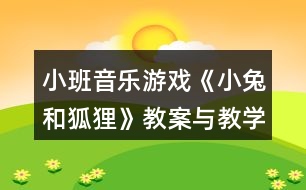 小班音乐游戏《小兔和狐狸》教案与教学